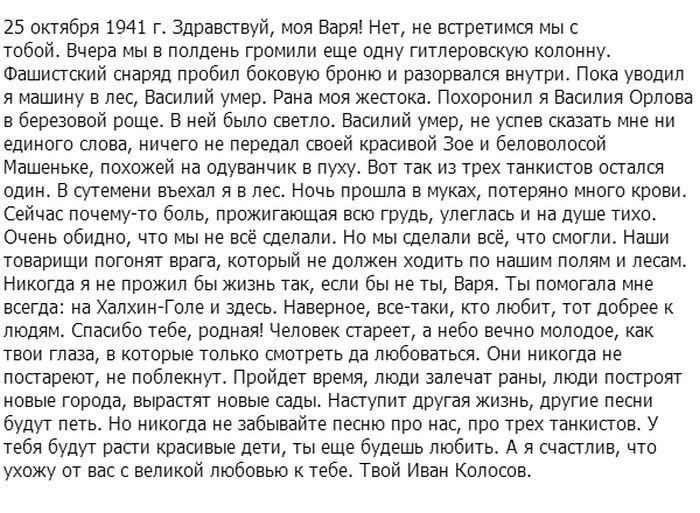 25 октября 1941 г. Здравствуй, моя Варя! Нет, не встретимся мы с тобой. Вчера мы в полдень громили еще одну гитлеровскую колонну. Фашистский снаряд пробил боковую броню и разорвался внутри. Пока уводил я машину в лес, Василий умер. Рана моя жестока. Похоронил я Василия Орлова в березовой роще. В ней было светло. Василий умер, не успев сказать мне ни единого слова, ничего не передал своей красивой Зое и беловолосой Машеньке, похожей на одуванчик в пуху. Вот так из трех танкистов остался один. В сутемени въехал я в лес. Ночь прошла в муках, потеряно много крови. Сейчас почему-то боль, прожигающая всю грудь, улеглась и на душе тихо. Очень обидно, что мы не всё сделали. Но мы сделали всё, что смогли. Наши товарищи погонят врага, который не должен ходить по нашим полям и лесам. Никогда я не прожил бы жизнь так, если бы не ты, Варя. Ты помогала мне всегда: на Халхин-Голе и здесь. Наверное, все-таки, кто любит, тот добрее к людям. Спасибо тебе, родная! Человек стареет, а небо вечно молодое, как твои глаза, в которые только смотреть да любоваться. Они никогда не постареют, не поблекнут. Пройдет время, люди залечат раны, люди построят новые города, вырастят новые сады. Наступит другая жизнь, другие песни будут петь. Но никогда не забывайте песню про нас, про трех танкистов. У тебя будут расти красивые дети, ты еще будешь любить. А я счастлив, что ухожу от вас с великой любовью к тебе. Твой Иван Колосов.